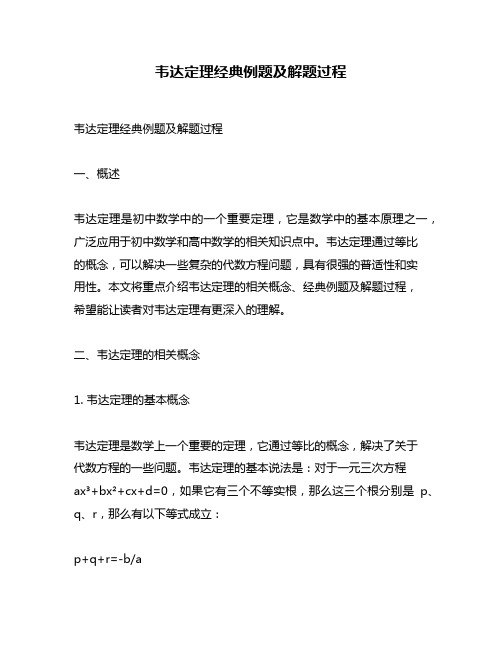 韦达定理经典例题及解题过程

韦达定理经典例题及解题过程

一、概述

韦达定理是初中数学中的一个重要定理，它是数学中的基本原理之一，广泛应用于初中数学和高中数学的相关知识点中。韦达定理通过等比的概念，可以解决一些复杂的代数方程问题，具有很强的普适性和实用性。本文将重点介绍韦达定理的相关概念、经典例题及解题过程，希望能让读者对韦达定理有更深入的理解。

二、韦达定理的相关概念

1. 韦达定理的基本概念

韦达定理是数学上一个重要的定理，它通过等比的概念，解决了关于代数方程的一些问题。韦达定理的基本说法是：对于一元三次方程 $ax^3+bx^2+cx+d=0$，如果它有三个不等实根，那么这三个根分别是 p、q、r，那么有以下等式成立：

$p+q+r=-b/a$